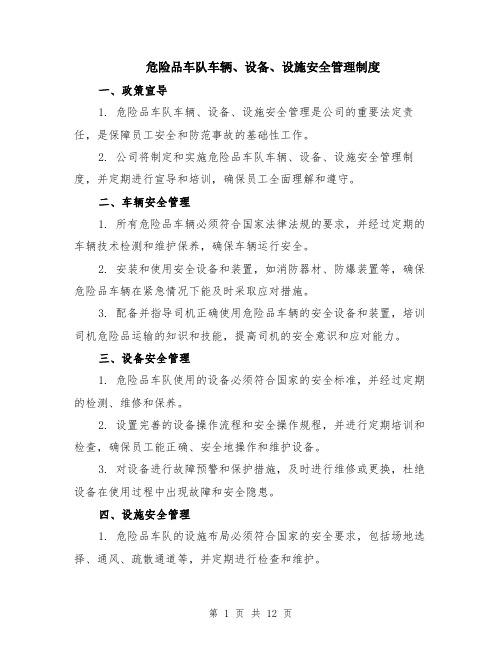 危险品车队车辆、设备、设施安全管理制度

一、政策宣导

1. 危险品车队车辆、设备、设施安全管理是公司的重要法定责任，是保障员工安全和防范事故的基础性工作。

2. 公司将制定和实施危险品车队车辆、设备、设施安全管理制度，并定期进行宣导和培训，确保员工全面理解和遵守。

二、车辆安全管理

1. 所有危险品车辆必须符合国家法律法规的要求，并经过定期的车辆技术检测和维护保养，确保车辆运行安全。

2. 安装和使用安全设备和装置，如消防器材、防爆装置等，确保危险品车辆在紧急情况下能及时采取应对措施。

3. 配备并指导司机正确使用危险品车辆的安全设备和装置，培训司机危险品运输的知识和技能，提高司机的安全意识和应对能力。

三、设备安全管理

1. 危险品车队使用的设备必须符合国家的安全标准，并经过定期的检测、维修和保养。

2. 设置完善的设备操作流程和安全操作规程，并进行定期培训和检查，确保员工能正确、安全地操作和维护设备。

3. 对设备进行故障预警和保护措施，及时进行维修或更换，杜绝设备在使用过程中出现故障和安全隐患。

四、设施安全管理

1. 危险品车队的设施布局必须符合国家的安全要求，包括场地选择、通风、疏散通道等，并定期进行检查和维护。

第 1 页 共 12 页